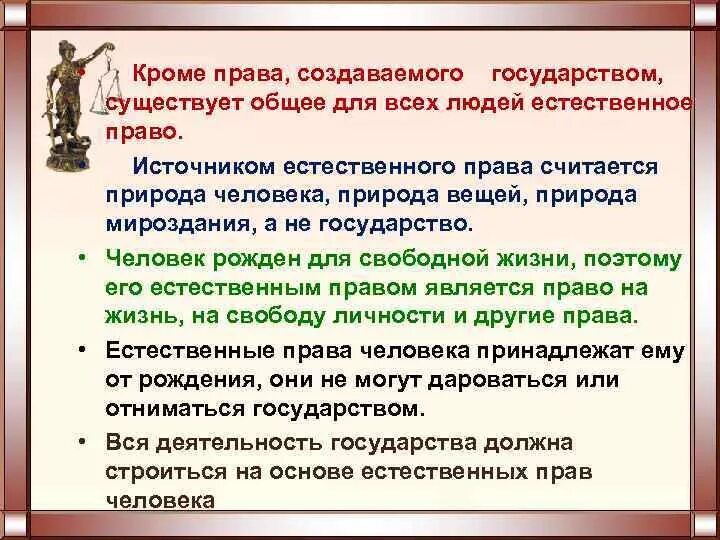 • Кроме права, создаваемого государством, существует общее для всех людей естественное право.

• Источником естественного права считается природа человека, природа вещей, природа мироздания, а не государство.

• Человек рожден для свободной жизни, поэтому его естественным правом является право на жизнь, на свободу личности и другие права.

• Естественные права человека принадлежат ему от рождения, они не могут дароваться или отниматься государством.

• Вся деятельность государства должна строиться на основе естественных прав человека